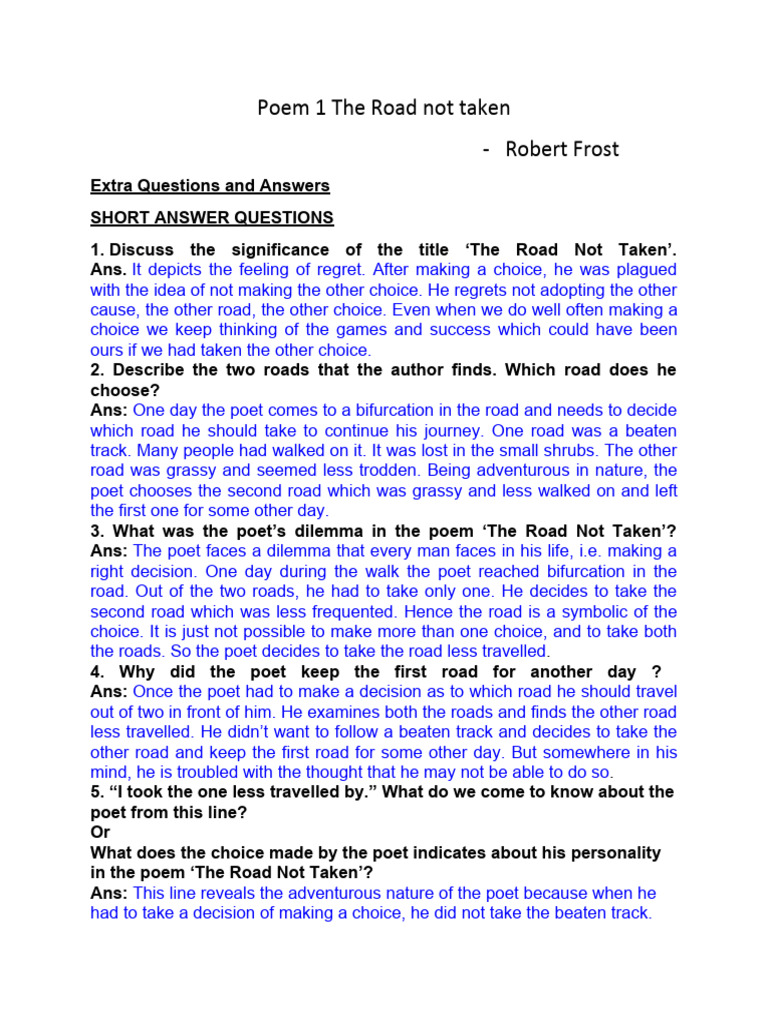 Poem 1 The Road not taken

- Robert Frost

Extra Questions and Answers

SHORT ANSWER QUESTIONS

1. Discuss the significance of the title ‘The Road Not Taken’.
Ans. It depicts the feeling of regret. After making a choice, he was plagued with the idea of not making the other choice. He regrets not adopting the other cause, the other road, the other choice. Even when we do well often making a choice we keep thinking of the games and success which could have been ours if we had taken the other choice.
2. Describe the two roads that the author finds. Which road does he choose?
Ans: One day the poet comes to a bifurcation in the road and needs to decide which road he should take to continue his journey. One road was a beaten track. Many people had walked on it. It was lost in the small shrubs. The other road was grassy and seemed less trodden. Being adventurous in nature, the poet chooses the second road which was grassy and less walked on and left the first one for some other day.
3. What was the poet’s dilemma in the poem ‘The Road Not Taken’?
Ans: The poet faces a dilemma that every man faces in his life, i.e. making a right decision. One day during the walk the poet reached bifurcation in the road. Out of the two roads, he had to take only one. He decides to take the second road which was less frequented. Hence the road is a symbolic of the choice. It is just not possible to make more than one choice, and to take both the roads. So the poet decides to take the road less travelled.
4. Why did the poet keep the first road for another day ?
Ans: Once the poet had to make a decision as to which road he should travel out of two in front of him. He examines both the roads and finds the other road less travelled. He didn’t want to follow a beaten track and decides to take the other road and keep the first road for some other day. But somewhere in his mind, he is troubled with the thought that he may not be able to do so.
5. “I took the one less travelled by.” What do we come to know about the poet from this line?
Or
What does the choice made by the poet indicates about his personality in the poem ‘The Road Not Taken’?
Ans: This line reveals the adventurous nature of the poet because when he had to take a decision of making a choice, he did not take the beaten track.